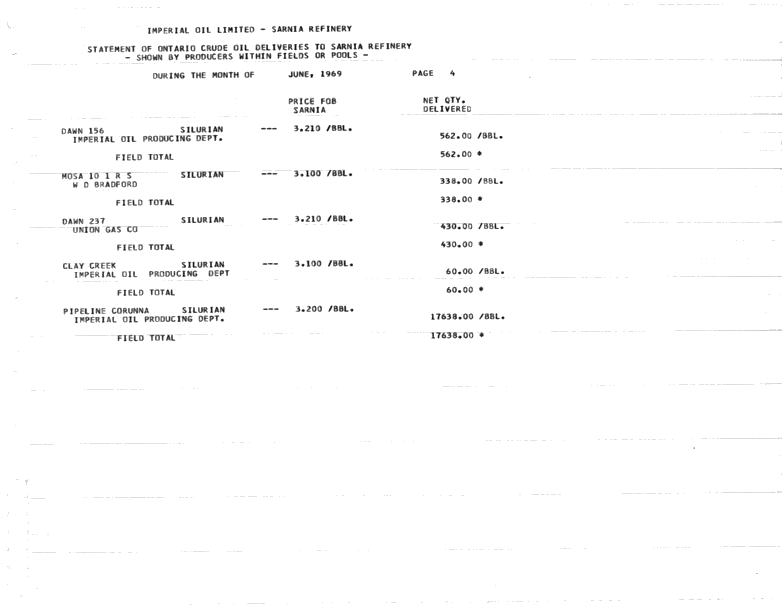 IMPERIAL OIL LIMITED - SARNIA REFINERY

STATEMENT OF ONTARIO CRUDE OIL DELIVERIES TO SARNIA REFINERY
- SHOWN BY PRODUCERS WITHIN FIELDS OR POOLS -

DURING THE MONTH OF JUNE, 1969 PAGE 4

PRICE FOB SARNIA

NET QTY. DELIVERED

DAWN 156 SILURIAN --- 3.210 /BBL.
IMPERIAL OIL PRODUCING DEPT. 562.00 /BBL.

FIELD TOTAL 562.00 *

MOSA 10 1 R S SILURIAN --- 3.100 /BBL.
W D BRADFORD 338.00 /BBL.

FIELD TOTAL 338.00 *

DAWN 237 SILURIAN --- 3.210 /BBL.
UNION GAS CO 430.00 /BBL.

FIELD TOTAL 430.00 *

CLAY CREEK SILURIAN --- 3.100 /BBL.
IMPERIAL OIL PRODUCING DEPT 60.00 /BBL.

FIELD TOTAL 60.00 *

PIPELINE CORUNNA SILURIAN --- 3.200 /BBL.
IMPERIAL OIL PRODUCING DEPT. 17638.00 /BBL.

FIELD TOTAL 17638.00 *